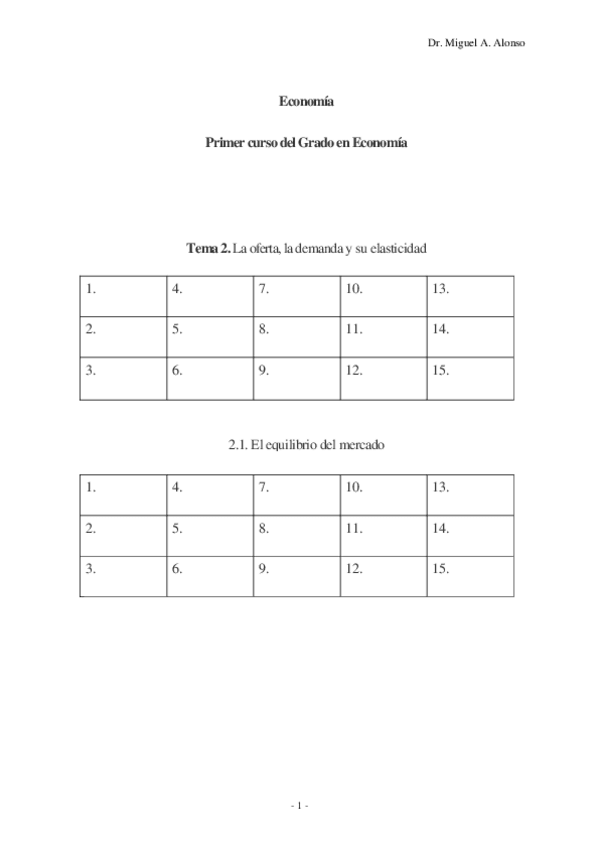 Dr. Miguel A. Alonso

Economía

Primer curso del Grado en Economía

Tema 2. La oferta, la demanda y su elasticidad

| 1. | 4. | 7. | 10. | 13. |
|---|---|---|---|---|
| 2. | 5. | 8. | 11. | 14. |
| 3. | 6. | 9. | 12. | 15. |

2.1. El equilibrio del mercado

| 1. | 4. | 7. | 10. | 13. |
|---|---|---|---|---|
| 2. | 5. | 8. | 11. | 14. |
| 3. | 6. | 9. | 12. | 15. |

- 1 -